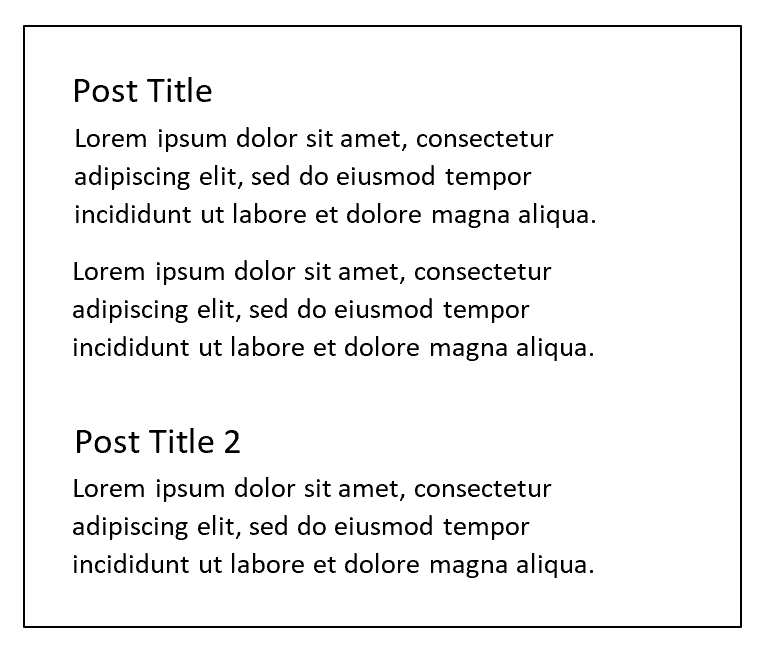 Post Title

Lorem ipsum dolor sit amet, consectetur adipiscing elit, sed do eiusmod tempor incididunt ut labore et dolore magna aliqua.

Lorem ipsum dolor sit amet, consectetur adipiscing elit, sed do eiusmod tempor incididunt ut labore et dolore magna aliqua.

Post Title 2

Lorem ipsum dolor sit amet, consectetur adipiscing elit, sed do eiusmod tempor incididunt ut labore et dolore magna aliqua.